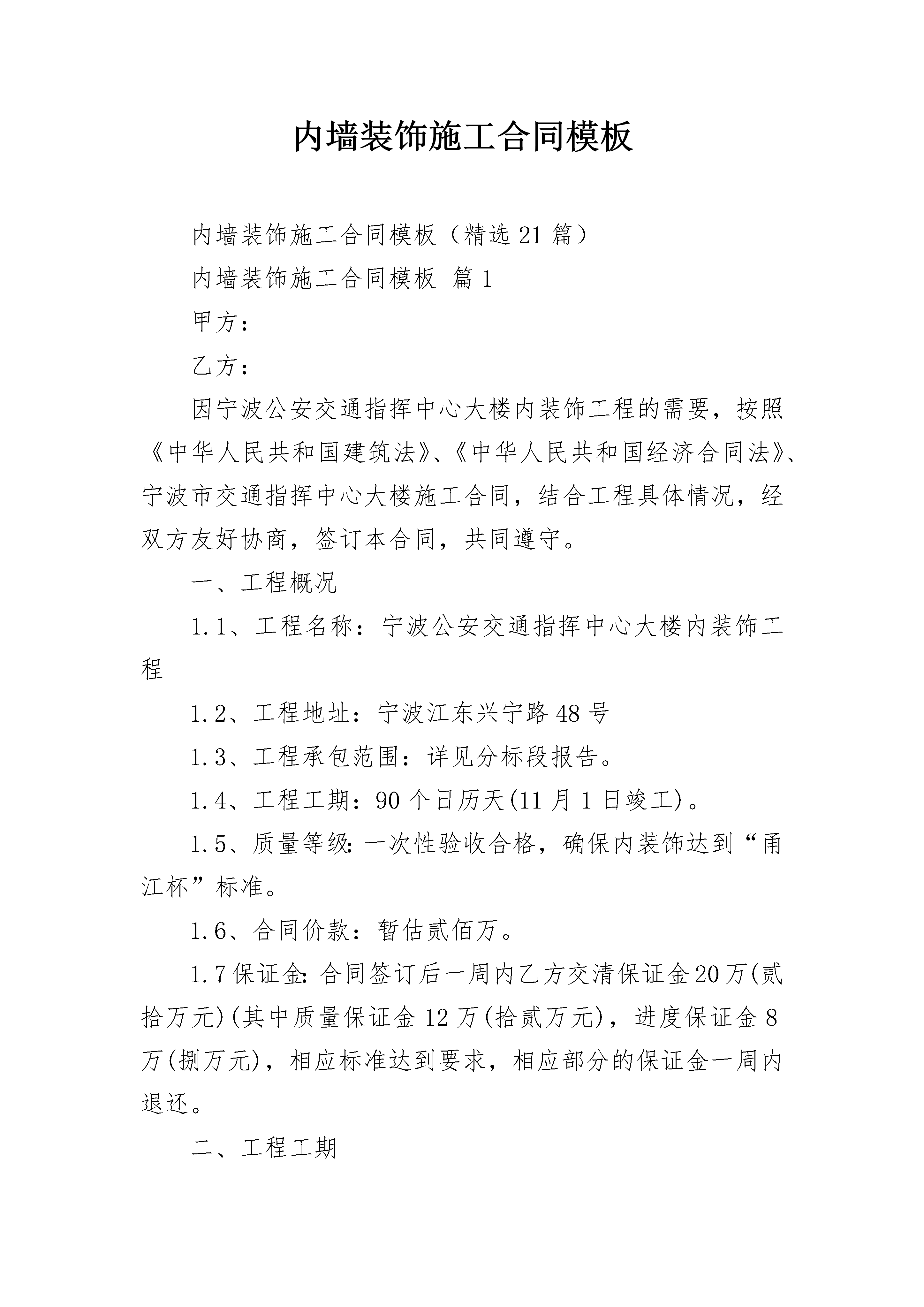 内墙装饰施工合同模板

内墙装饰施工合同模板（精选21篇）

内墙装饰施工合同模板 篇1

甲方：

乙方：

因宁波公安交通指挥中心大楼内装饰工程的需要，按照《中华人民共和国建筑法》、《中华人民共和国经济合同法》、宁波市交通指挥中心大楼施工合同，结合工程具体情况，经双方友好协商，签订本合同，共同遵守。

一、工程概况

1.1、工程名称：宁波公安交通指挥中心大楼内装饰工程

1.2、工程地址：宁波江东兴宁路48号

1.3、工程承包范围：详见分标段报告。

1.4、工程工期：90个日历天(11月1日竣工)。

1.5、质量等级：一次性验收合格，确保内装饰达到“甬江杯”标准。

1.6、合同价款：暂估贰佰万。

1.7保证金：合同签订后一周内乙方交清保证金20万(贰拾万元)(其中质量保证金12万(拾贰万元)，进度保证金8万(捌万元)，相应标准达到要求，相应部分的保证金一周内退还。

二、工程工期